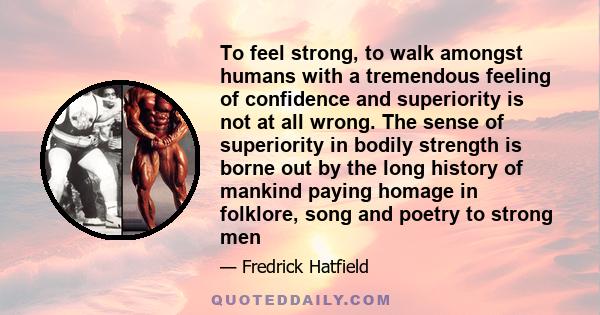 To feel strong, to walk amongst humans with a tremendous feeling of confidence and superiority is not at all wrong. The sense of superiority in bodily strength is borne out by the long history of mankind paying homage in folklore, song and poetry to strong men

— Fredrick Hatfield

QUOTEDDAILY.COM